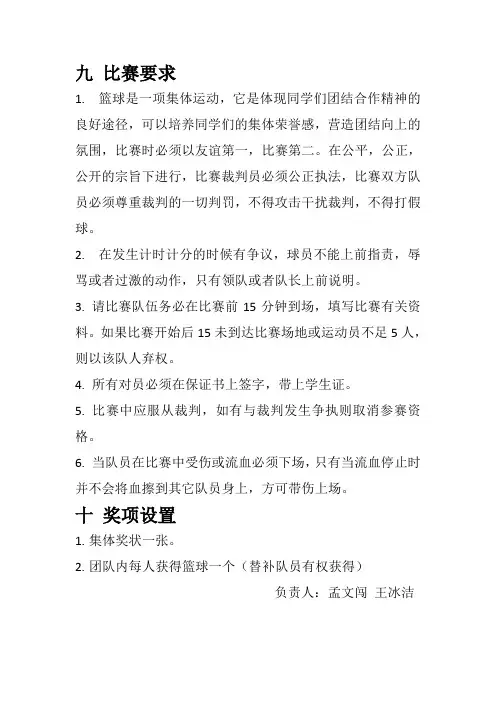 九 比赛要求

1. 篮球是一项集体运动，它是体现同学们团结合作精神的良好途径，可以培养同学们的集体荣誉感，营造团结向上的氛围，比赛时必须以友谊第一，比赛第二。在公平，公正，公开的宗旨下进行，比赛裁判员必须公正执法，比赛双方队员必须尊重裁判的一切判罚，不得攻击干扰裁判，不得打假球。

2. 在发生计时计分的时候有争议，球员不能上前指责，辱骂或者过激的动作，只有领队或者队长上前说明。

3. 请比赛队伍务必在比赛前 15 分钟到场，填写比赛有关资料。如果比赛开始后 15 未到达比赛场地或运动员不足 5 人，则以该队人弃权。

4. 所有对员必须在保证书上签字，带上学生证。

5. 比赛中应服从裁判，如有与裁判发生争执则取消参赛资格。

6. 当队员在比赛中受伤或流血必须下场，只有当流血停止时并不会将血擦到其它队员身上，方可带伤上场。

十 奖项设置

1. 集体奖状一张。

2. 团队内每人获得篮球一个（替补队员有权获得）

负责人：孟文闯 王冰洁